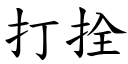 打拴